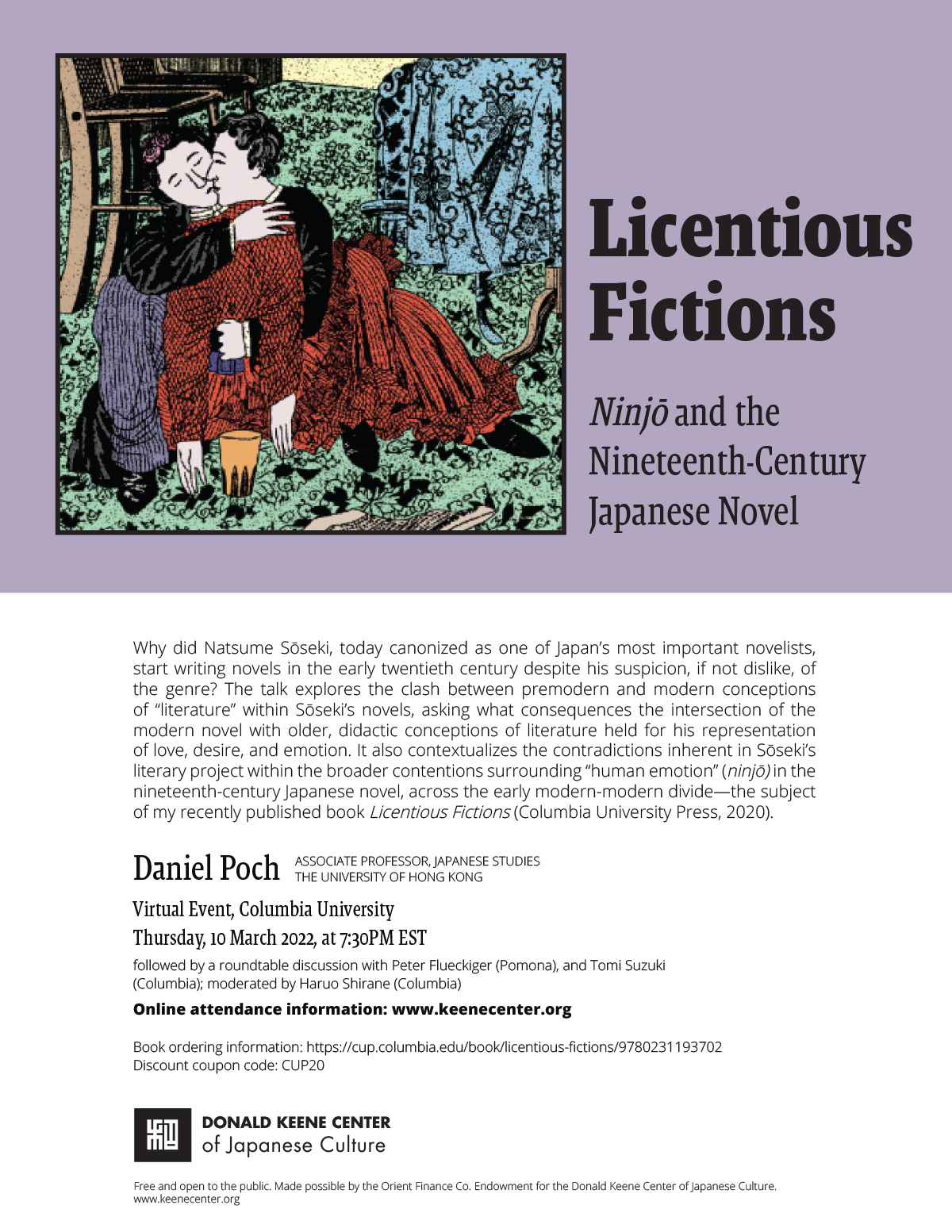 Licentious Fictions

Ninjō and the Nineteenth-Century Japanese Novel

Why did Natsume Sōseki, today canonized as one of Japan's most important novelists, start writing novels in the early twentieth century despite his suspicion, if not dislike, of the genre? The talk explores the clash between premodern and modern conceptions of "literature" within Sōseki's novels, asking what consequences the intersection of the modern novel with older, didactic conceptions of literature held for his representation of love, desire, and emotion. It also contextualizes the contradictions inherent in Sōseki's literary project within the broader contentions surrounding "human emotion" (ninjō) in the nineteenth-century Japanese novel, across the early modern-modern divide—the subject of my recently published book Licentious Fictions (Columbia University Press, 2020).

Daniel Poch
ASSOCIATE PROFESSOR, JAPANESE STUDIES
THE UNIVERSITY OF HONG KONG

Virtual Event, Columbia University
Thursday, 10 March 2022, at 7:30PM EST

followed by a roundtable discussion with Peter Flueckiger (Pomona), and Tomi Suzuki (Columbia); moderated by Haruo Shirane (Columbia)

Online attendance information: www.keenecenter.org

Book ordering information: https://cup.columbia.edu/book/licentious-fictions/9780231193702
Discount coupon code: CUP20

DONALD KEENE CENTER
of Japanese Culture

Free and open to the public. Made possible by the Orient Finance Co. Endowment for the Donald Keene Center of Japanese Culture.
www.keenecenter.org